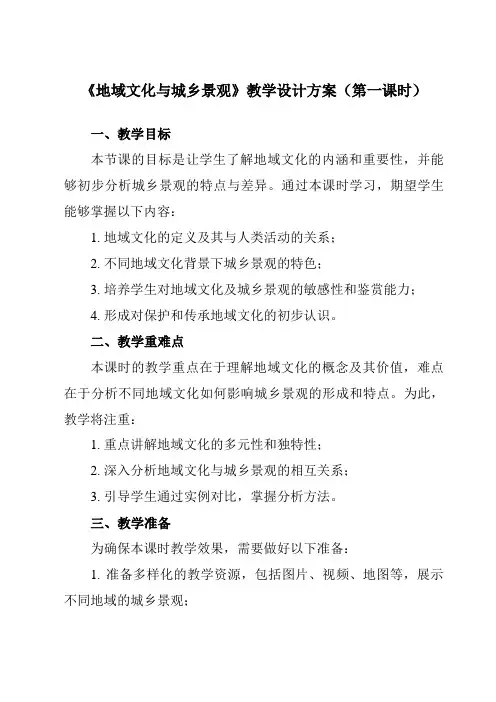 《地域文化与城乡景观》教学设计方案（第一课时）

一、教学目标

本节课的目标是让学生了解地域文化的内涵和重要性，并能够初步分析城乡景观的特点与差异。通过本课时学习，期望学生能够掌握以下内容：

1. 地域文化的定义及其与人类活动的关系；

2. 不同地域文化背景下城乡景观的特色；

3. 培养学生对地域文化及城乡景观的敏感性和鉴赏能力；

4. 形成对保护和传承地域文化的初步认识。

二、教学重难点

本课时的教学重点在于理解地域文化的概念及其价值，难点在于分析不同地域文化如何影响城乡景观的形成和特点。为此，教学将注重：

1. 重点讲解地域文化的多元性和独特性；

2. 深入分析地域文化与城乡景观的相互关系；

3. 引导学生通过实例对比，掌握分析方法。

三、教学准备

为确保本课时教学效果，需要做好以下准备：

1. 准备多样化的教学资源，包括图片、视频、地图等，展示不同地域的城乡景观；